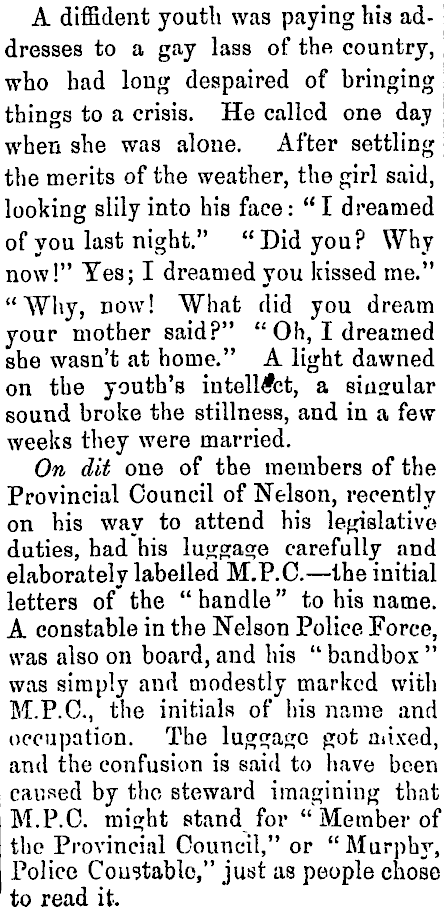 A diffident youth was paying his addresses to a gay lass of the country, who had long despaired of bringing things to a crisis. He called one day when she was alone. After settling the merits of the weather, the girl said, looking slily into his face: "I dreamed of you last night." "Did you? Why now!" Yes; I dreamed you kissed me." "Why, now! What did you dream your mother said?" "Oh, I dreamed she wasn't at home." A light dawned on the youth's intellect, a singular sound broke the stillness, and in a few weeks they were married.

On dit one of the members of the Provincial Council of Nelson, recently on his way to attend his legislative duties, had his luggage carefully and elaborately labelled M.P.C.—the initial letters of the "handle" to his name. A constable in the Nelson Police Force, was also on board, and his "bandbox" was simply and modestly marked with M.P.C., the initials of his name and occupation. The luggage got mixed, and the confusion is said to have been caused by the steward imagining that M.P.C. might stand for "Member of the Provincial Council," or "Murphy, Police Constable," just as people chose to read it.